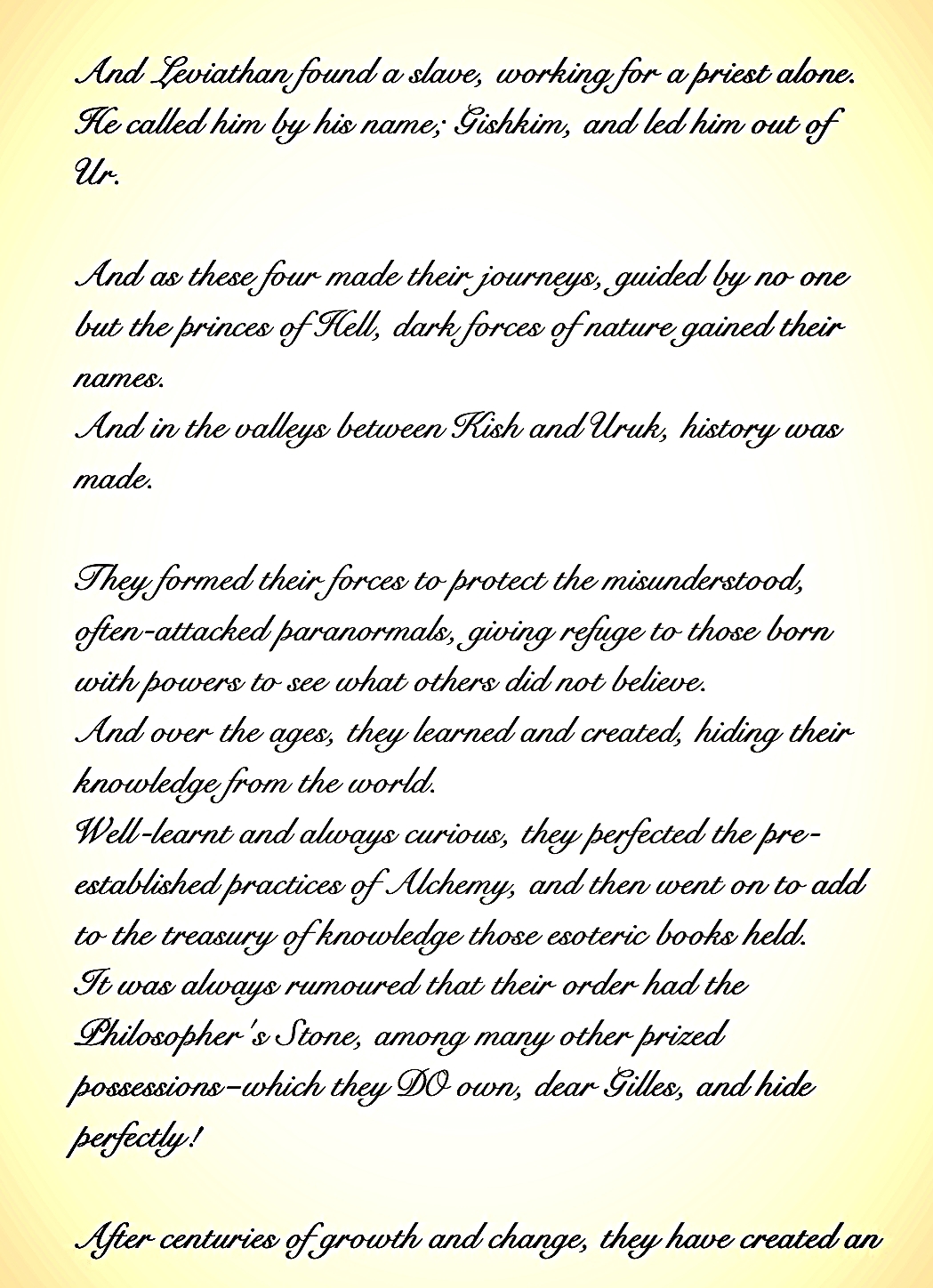 And Leviathan found a slave, working for a priest alone. He called him by his name; Gishkim, and led him out of Ur.

And as these four made their journeys, guided by no one but the princes of Hell, dark forces of nature gained their names.
And in the valleys between Kish and Uruk, history was made.

They formed their forces to protect the misunderstood, often-attacked paranormals, giving refuge to those born with powers to see what others did not believe.
And over the ages, they learned and created, hiding their knowledge from the world.
Well-learnt and always curious, they perfected the pre-established practices of Alchemy, and then went on to add to the treasury of knowledge those esoteric books held.
It was always rumoured that their order had the Philosopher's Stone, among many other prized possessions–which they DO own, dear Gilles, and hide perfectly!

After centuries of growth and change, they have created an